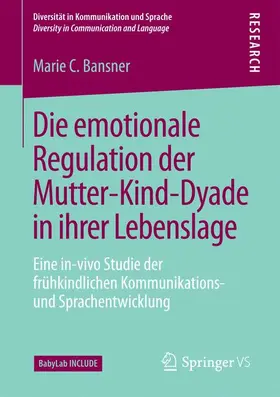 Diversität in Kommunikation und Sprache
Diversity in Communication and Language

RESEARCH

Marie C. Bansner

Die emotionale Regulation der Mutter-Kind-Dyade in ihrer Lebenslage

Eine in-vivo Studie der frühkindlichen Kommunikations- und Sprachentwicklung

BabyLab INCLUDE

Springer VS